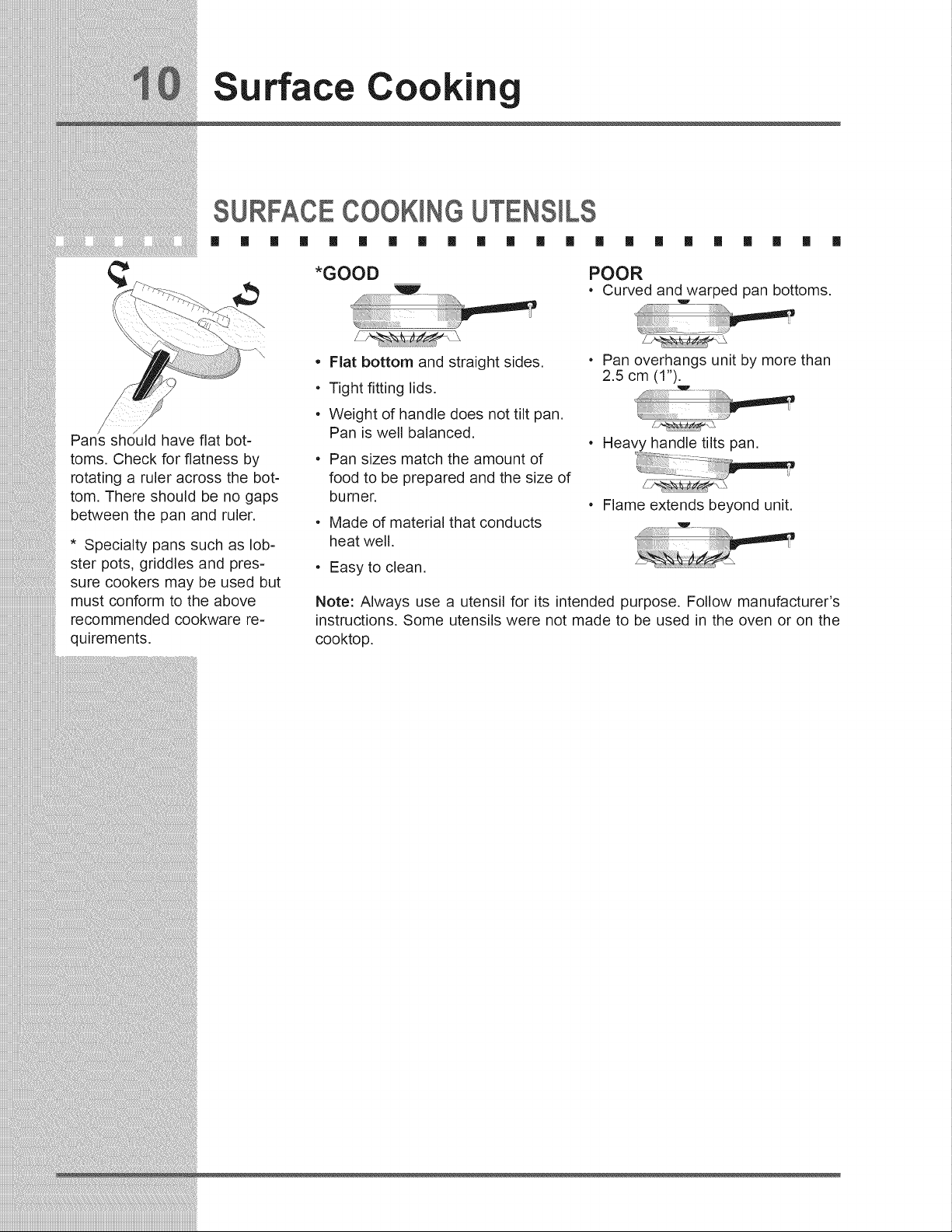 10 Surface Cooking

SURFACE COOKING UTENSILS

Pans should have flat bottoms. Check for flatness by rotating a ruler across the bottom. There should be no gaps between the pan and ruler.

* Specialty pans such as lobster pots, griddles and pressure cookers may be used but must conform to the above recommended cookware requirements.

*GOOD

• Flat bottom and straight sides.
• Tight fitting lids.
• Weight of handle does not tilt pan. Pan is well balanced.
• Pan sizes match the amount of food to be prepared and the size of burner.
• Made of material that conducts heat well.
• Easy to clean.

POOR

• Curved and warped pan bottoms.
• Pan overhangs unit by more than 2.5 cm (1").
• Heavy handle tilts pan.
• Flame extends beyond unit.

Note: Always use a utensil for its intended purpose. Follow manufacturer's instructions. Some utensils were not made to be used in the oven or on the cooktop.